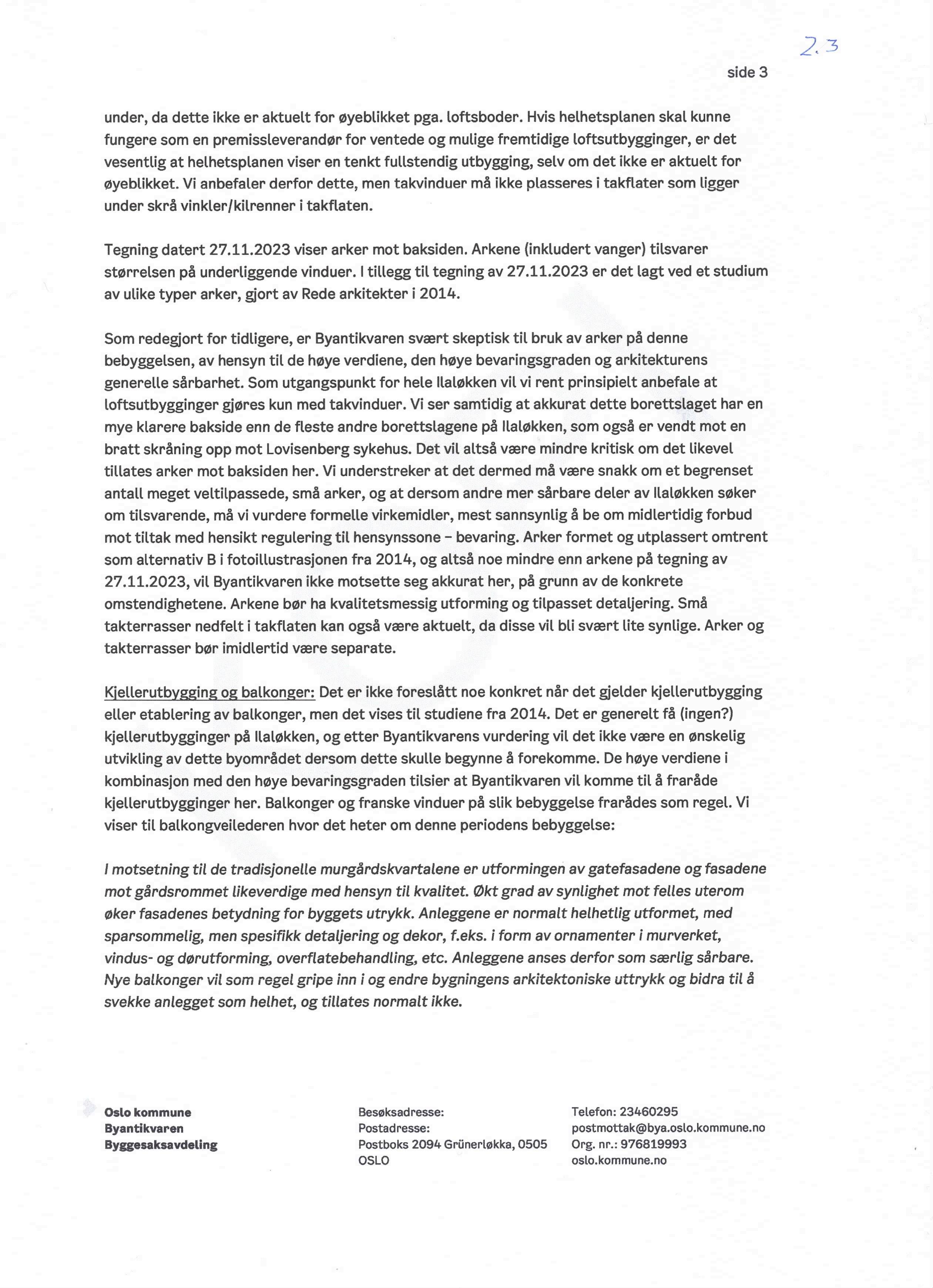 2.3

side 3

under, da dette ikke er aktuelt for øyeblikket pga. loftsboder. Hvis helhetsplanen skal kunne fungere som en premissleverandør for ventede og mulige fremtidige loftsutbygginger, er det vesentlig at helhetsplanen viser en tenkt fullstendig utbygging, selv om det ikke er aktuelt for øyeblikket. Vi anbefaler derfor dette, men takvinduer må ikke plasseres i takflater som ligger under skrå vinkler/kilrenner i takflaten.

Tegning datert 27.11.2023 viser arker mot baksiden. Arkene (inkludert vanger) tilsvarer størrelsen på underliggende vinduer. I tillegg til tegning av 27.11.2023 er det lagt ved et studium av ulike typer arker, gjort av Rede arkitekter i 2014.

Som redegjort for tidligere, er Byantikvaren svært skeptisk til bruk av arker på denne bebyggelsen, av hensyn til de høye verdiene, den høye bevaringsgraden og arkitekturens generelle sårbarhet. Som utgangspunkt for hele Ilaløkken vil vi rent prinsipielt anbefale at loftsutbygginger gjøres kun med takvinduer. Vi ser samtidig at akkurat dette borettslaget har en mye klarere bakside enn de fleste andre borettslagene på Ilaløkken, som også er vendt mot en bratt skråning opp mot Lovisenberg sykehus. Det vil altså være mindre kritisk om det likevel tillates arker mot baksiden her. Vi understreker at det dermed må være snakk om et begrenset antall meget veltilpassede, små arker, og at dersom andre mer sårbare deler av Ilaløkken søker om tilsvarende, må vi vurdere formelle virkemidler, mest sannsynlig å be om midlertidig forbud mot tiltak med hensikt regulering til hensynssone – bevaring. Arker formet og utplassert omtrent som alternativ B i fotoillustrasjonen fra 2014, og altså noe mindre enn arkene på tegning av 27.11.2023, vil Byantikvaren ikke motsette seg akkurat her, på grunn av de konkrete omstendighetene. Arkene bør ha kvalitetsmessig utforming og tilpasset detaljering. Små takterrasser nedfelt i takflaten kan også være aktuelt, da disse vil bli svært lite synlige. Arker og takterrasser bør imidlertid være separate.

Kjellerutbygging og balkonger: Det er ikke foreslått noe konkret når det gjelder kjellerutbygging eller etablering av balkonger, men det vises til studiene fra 2014. Det er generelt få (ingen?) kjellerutbygginger på Ilaløkken, og etter Byantikvarens vurdering vil det ikke være en ønskelig utvikling av dette byområdet dersom dette skulle begynne å forekomme. De høye verdiene i kombinasjon med den høye bevaringsgraden tilsier at Byantikvaren vil komme til å fraråde kjellerutbygginger her. Balkonger og franske vinduer på slik bebyggelse frarådes som regel. Vi viser til balkongveilederen hvor det heter om denne periodens bebyggelse:

I motsetning til de tradisjonelle murgårdskvartalene er utformingen av gatefasadene og fasadene mot gårdsrommet likeverdige med hensyn til kvalitet. Økt grad av synlighet mot felles uterom øker fasadenes betydning for byggets utrykk. Anleggene er normalt helhetlig utformet, med sparsommelig, men spesifikk detaljering og dekor, f.eks. i form av ornamenter i murverket, vindus- og dørutforming, overflatebehandling, etc. Anleggene anses derfor som særlig sårbare. Nye balkonger vil som regel gripe inn i og endre bygningens arkitektoniske uttrykk og bidra til å svekke anlegget som helhet, og tillates normalt ikke.

Oslo kommune
Byantikvaren
Byggesaksavdeling

Besøksadresse:
Postadresse:
Postboks 2094 Grünerløkka, 0505 OSLO

Telefon: 23460295
postmottak@bya.oslo.kommune.no
Org. nr.: 976819993
oslo.kommune.no